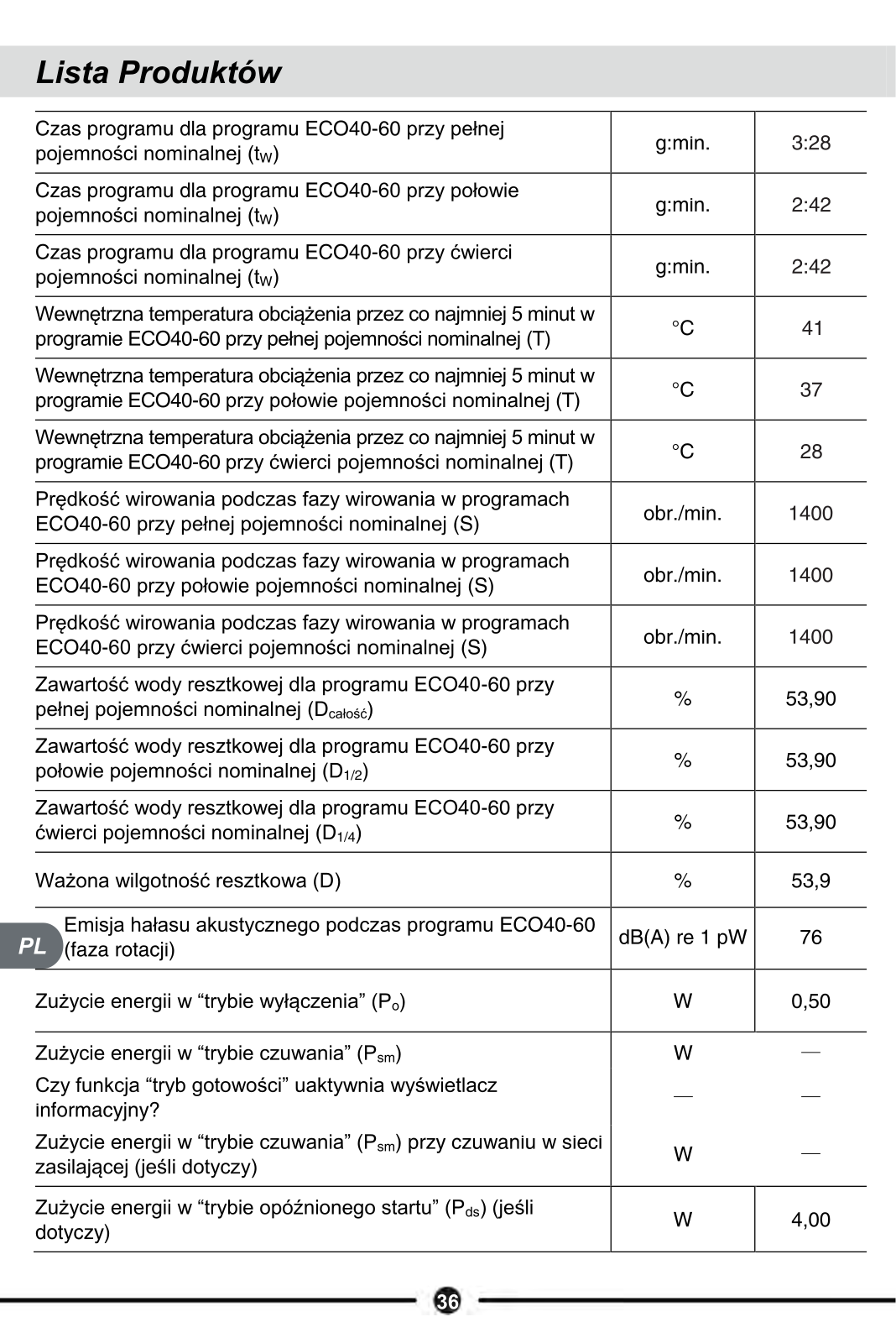 Lista Produktów

| | | |
|---|---|---|
| Czas programu dla programu ECO40-60 przy pełnej pojemności nominalnej ($t_W$) | g:min. | 3:28 |
| Czas programu dla programu ECO40-60 przy połowie pojemności nominalnej ($t_W$) | g:min. | 2:42 |
| Czas programu dla programu ECO40-60 przy ćwierci pojemności nominalnej ($t_W$) | g:min. | 2:42 |
| Wewnętrzna temperatura obciążenia przez co najmniej 5 minut w programie ECO40-60 przy pełnej pojemności nominalnej (T) | °C | 41 |
| Wewnętrzna temperatura obciążenia przez co najmniej 5 minut w programie ECO40-60 przy połowie pojemności nominalnej (T) | °C | 37 |
| Wewnętrzna temperatura obciążenia przez co najmniej 5 minut w programie ECO40-60 przy ćwierci pojemności nominalnej (T) | °C | 28 |
| Prędkość wirowania podczas fazy wirowania w programach ECO40-60 przy pełnej pojemności nominalnej (S) | obr./min. | 1400 |
| Prędkość wirowania podczas fazy wirowania w programach ECO40-60 przy połowie pojemności nominalnej (S) | obr./min. | 1400 |
| Prędkość wirowania podczas fazy wirowania w programach ECO40-60 przy ćwierci pojemności nominalnej (S) | obr./min. | 1400 |
| Zawartość wody resztkowej dla programu ECO40-60 przy pełnej pojemności nominalnej ($D_{całość}$) | % | 53,90 |
| Zawartość wody resztkowej dla programu ECO40-60 przy połowie pojemności nominalnej ($D_{1/2}$) | % | 53,90 |
| Zawartość wody resztkowej dla programu ECO40-60 przy ćwierci pojemności nominalnej ($D_{1/4}$) | % | 53,90 |
| Ważona wilgotność resztkowa (D) | % | 53,9 |
| Emisja hałasu akustycznego podczas programu ECO40-60 (faza rotacji) | dB(A) re 1 pW | 76 |
| Zużycie energii w “trybie wyłączenia” ($P_o$) | W | 0,50 |
| Zużycie energii w “trybie czuwania” ($P_{sm}$) | W | — |
| Czy funkcja “tryb gotowości” uaktywnia wyświetlacz informacyjny? | — | — |
| Zużycie energii w “trybie czuwania” ($P_{sm}$) przy czuwaniu w sieci zasilającej (jeśli dotyczy) | W | — |
| Zużycie energii w “trybie opóźnionego startu” ($P_{ds}$) (jeśli dotyczy) | W | 4,00 |

PL

36